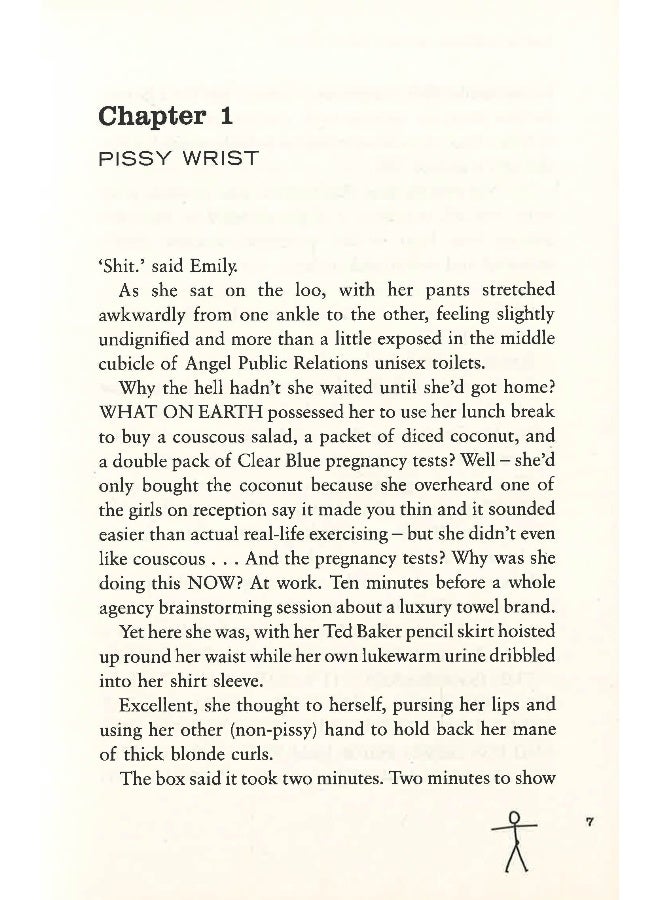 Chapter 1

PISSY WRIST

'Shit.' said Emily.

As she sat on the loo, with her pants stretched awkwardly from one ankle to the other, feeling slightly undignified and more than a little exposed in the middle cubicle of Angel Public Relations unisex toilets.

Why the hell hadn't she waited until she'd got home? WHAT ON EARTH possessed her to use her lunch break to buy a couscous salad, a packet of diced coconut, and a double pack of Clear Blue pregnancy tests? Well – she'd only bought the coconut because she overheard one of the girls on reception say it made you thin and it sounded easier than actual real-life exercising – but she didn't even like couscous . . . And the pregnancy tests? Why was she doing this NOW? At work. Ten minutes before a whole agency brainstorming session about a luxury towel brand.

Yet here she was, with her Ted Baker pencil skirt hoisted up round her waist while her own lukewarm urine dribbled into her shirt sleeve.

Excellent, she thought to herself, pursing her lips and using her other (non-pissy) hand to hold back her mane of thick blonde curls.

The box said it took two minutes. Two minutes to show

7